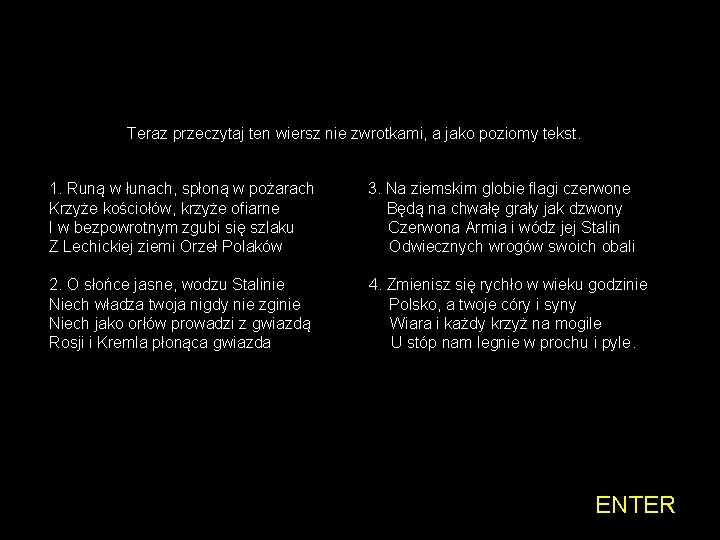 Teraz przeczytaj ten wiersz nie zwrotkami, a jako poziomy tekst.

1. Runą w łunach, spłoną w pożarach
Krzyże kościołów, krzyże ofiarne
I w bezpowrotnym zgubi się szlaku
Z Lechickiej ziemi Orzeł Polaków

2. O słońce jasne, wodzu Stalinie
Niech władza twoja nigdy nie zginie
Niech jako orłów prowadzi z gwiazdą
Rosji i Kremla płonąca gwiazda

3. Na ziemskim globie flagi czerwone
Będą na chwałę grały jak dzwony
Czerwona Armia i wódz jej Stalin
Odwiecznych wrogów swoich obali

4. Zmienisz się rychło w wieku godzinie
Polsko, a twoje córy i syny
Wiara i każdy krzyż na mogile
U stóp nam legnie w prochu i pyle.

ENTER